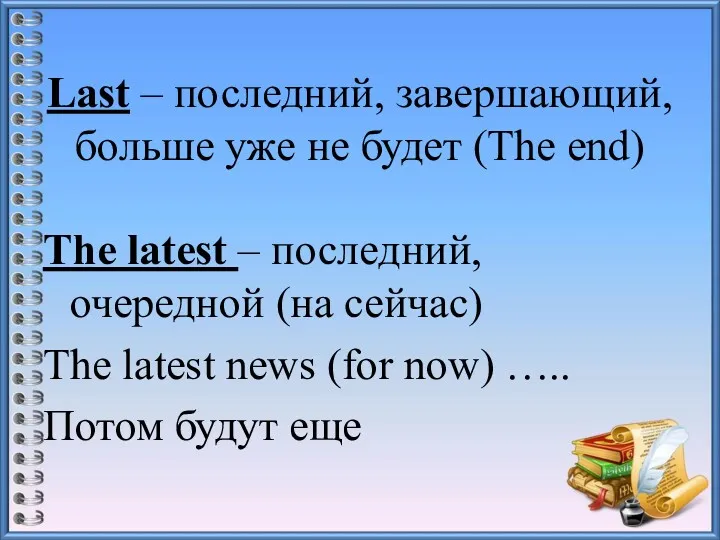 Last – последний, завершающий, больше уже не будет (The end)

The latest – последний, очередной (на сейчас)

The latest news (for now) …..

Потом будут еще